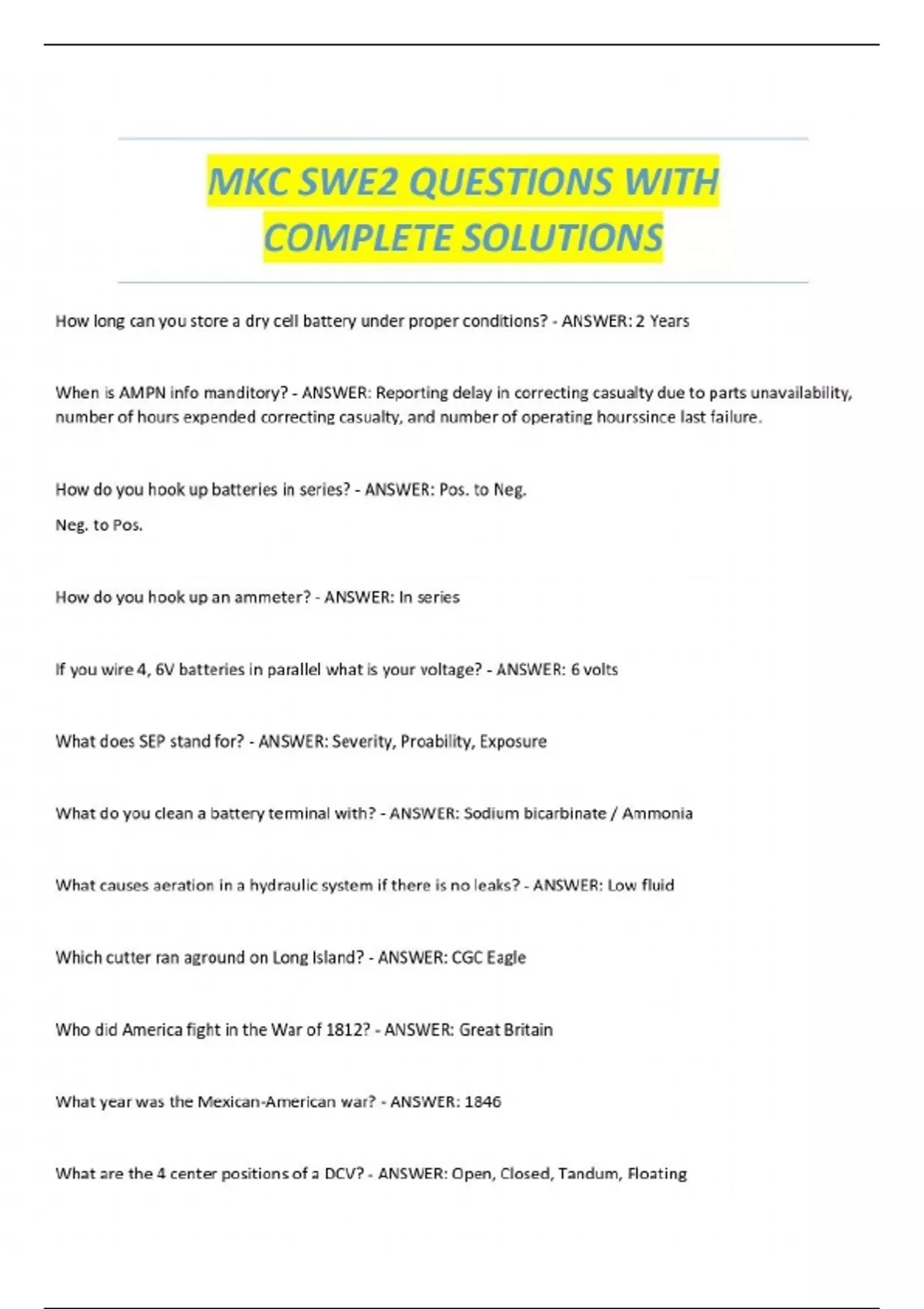 MKC SWE2 QUESTIONS WITH COMPLETE SOLUTIONS

How long can you store a dry cell battery under proper conditions? - ANSWER: 2 Years

When is AMPN info manditory? - ANSWER: Reporting delay in correcting casualty due to parts unavailability, number of hours expended correcting casualty, and number of operating hourssince last failure.

How do you hook up batteries in series? - ANSWER: Pos. to Neg.

Neg. to Pos.

How do you hook up an ammeter? - ANSWER: In series

If you wire 4, 6V batteries in parallel what is your voltage? - ANSWER: 6 volts

What does SEP stand for? - ANSWER: Severity, Proability, Exposure

What do you clean a battery terminal with? - ANSWER: Sodium bicarbinate / Ammonia

What causes aeration in a hydraulic system if there is no leaks? - ANSWER: Low fluid

Which cutter ran aground on Long Island? - ANSWER: CGC Eagle

Who did America fight in the War of 1812? - ANSWER: Great Britain

What year was the Mexican-American war? - ANSWER: 1846

What are the 4 center positions of a DCV? - ANSWER: Open, Closed, Tandum, Floating